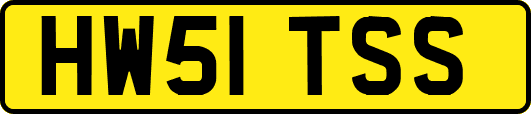 HW51 TSS